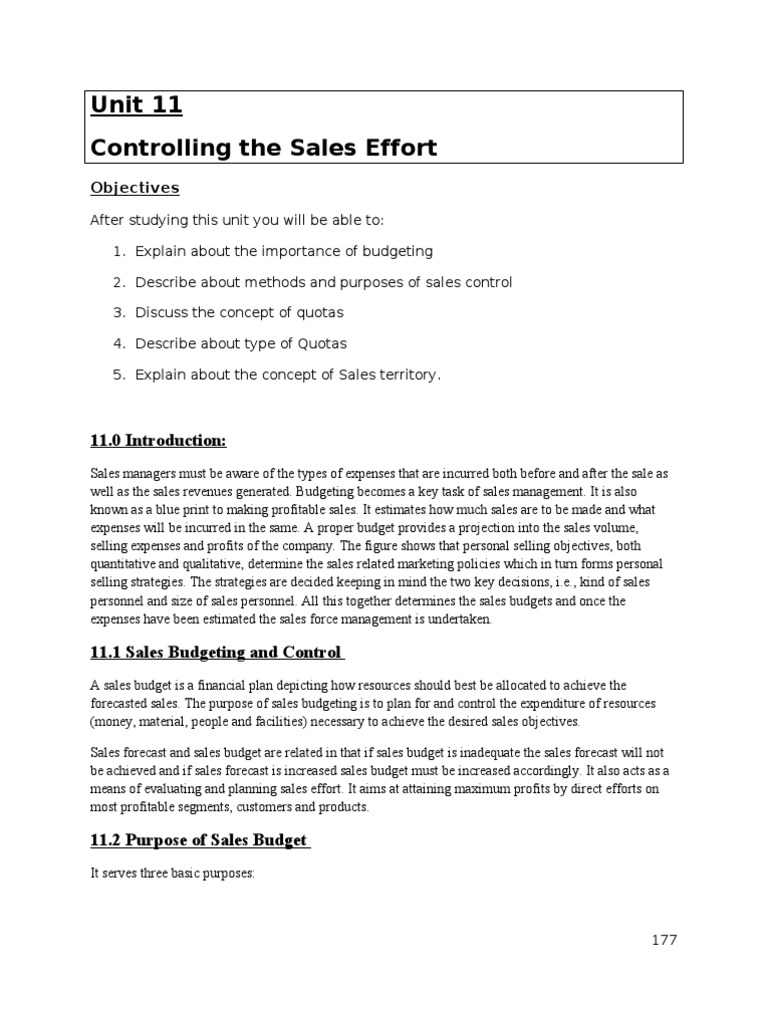 Unit 11

Controlling the Sales Effort

Objectives

After studying this unit you will be able to:

1. Explain about the importance of budgeting

2. Describe about methods and purposes of sales control

3. Discuss the concept of quotas

4. Describe about type of Quotas

5. Explain about the concept of Sales territory.

11.0 Introduction:

Sales managers must be aware of the types of expenses that are incurred both before and after the sale as well as the sales revenues generated. Budgeting becomes a key task of sales management. It is also known as a blue print to making profitable sales. It estimates how much sales are to be made and what expenses will be incurred in the same. A proper budget provides a projection into the sales volume, selling expenses and profits of the company. The figure shows that personal selling objectives, both quantitative and qualitative, determine the sales related marketing policies which in turn forms personal selling strategies. The strategies are decided keeping in mind the two key decisions, i.e., kind of sales personnel and size of sales personnel. All this together determines the sales budgets and once the expenses have been estimated the sales force management is undertaken.

11.1 Sales Budgeting and Control

A sales budget is a financial plan depicting how resources should best be allocated to achieve the forecasted sales. The purpose of sales budgeting is to plan for and control the expenditure of resources (money, material, people and facilities) necessary to achieve the desired sales objectives.

Sales forecast and sales budget are related in that if sales budget is inadequate the sales forecast will not be achieved and if sales forecast is increased sales budget must be increased accordingly. It also acts as a means of evaluating and planning sales effort. It aims at attaining maximum profits by direct efforts on most profitable segments, customers and products.

11.2 Purpose of Sales Budget

It serves three basic purposes:

177